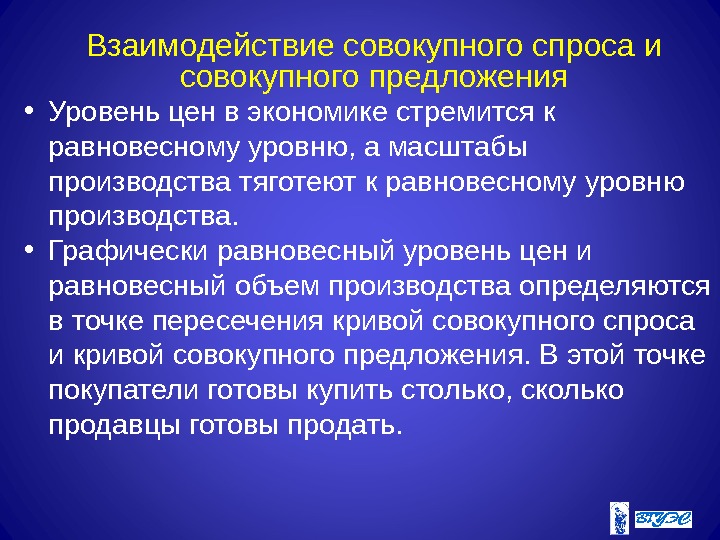 Взаимодействие совокупного спроса и совокупного предложения

• Уровень цен в экономике стремится к равновесному уровню, а масштабы производства тяготеют к равновесному уровню производства.

• Графически равновесный уровень цен и равновесный объем производства определяются в точке пересечения кривой совокупного спроса и кривой совокупного предложения. В этой точке покупатели готовы купить столько, сколько продавцы готовы продать.

ВГУЭС